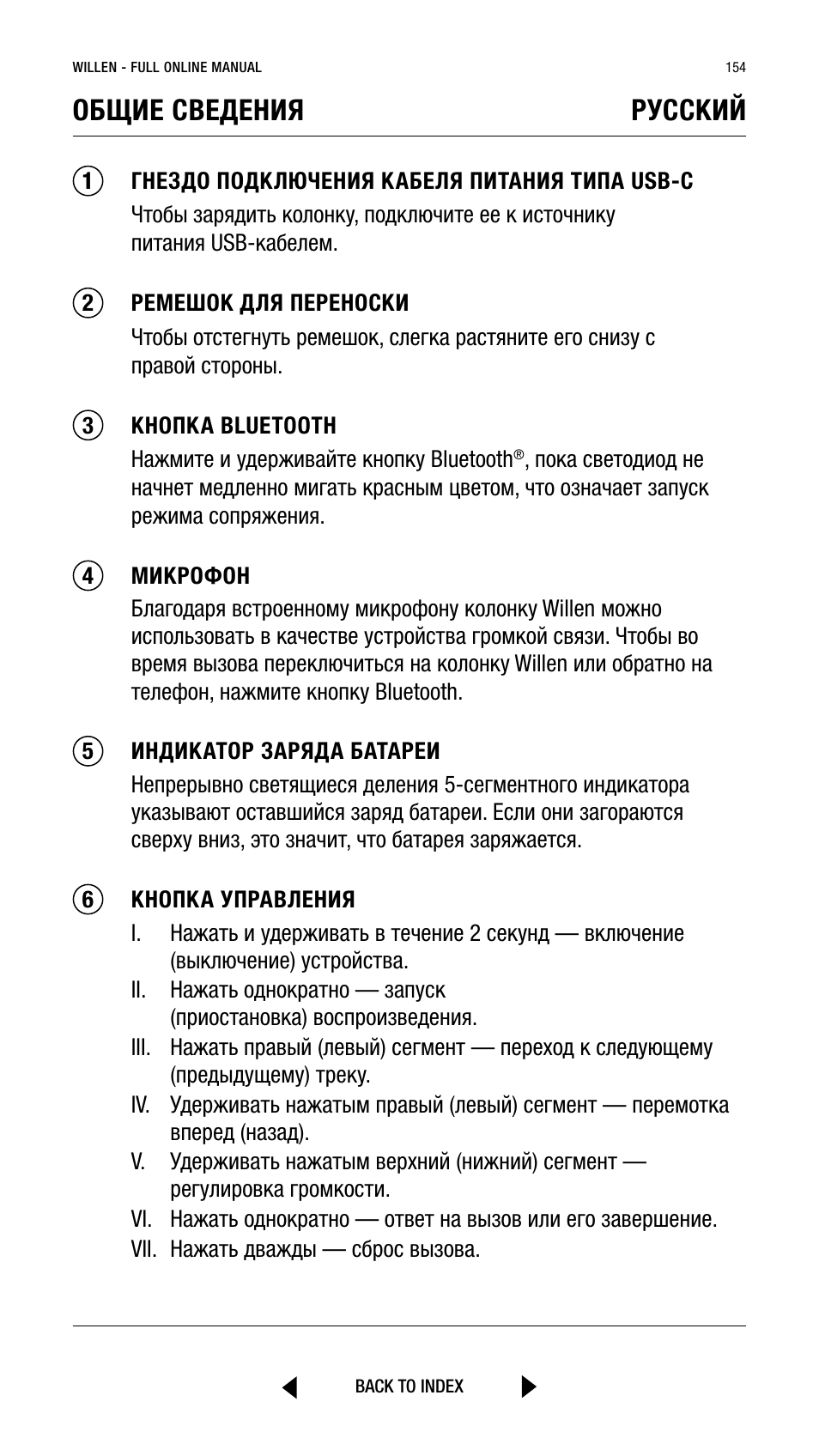 WILLEN - FULL ONLINE MANUAL 154

ОБЩИЕ СВЕДЕНИЯ РУССКИЙ

1 ГНЕЗДО ПОДКЛЮЧЕНИЯ КАБЕЛЯ ПИТАНИЯ ТИПА USB-C
Чтобы зарядить колонку, подключите ее к источнику питания USB-кабелем.

2 РЕМЕШОК ДЛЯ ПЕРЕНОСКИ
Чтобы отстегнуть ремешок, слегка растяните его снизу с правой стороны.

3 КНОПКА BLUETOOTH
Нажмите и удерживайте кнопку Bluetooth®, пока светодиод не начнет медленно мигать красным цветом, что означает запуск режима сопряжения.

4 МИКРОФОН
Благодаря встроенному микрофону колонку Willen можно использовать в качестве устройства громкой связи. Чтобы во время вызова переключиться на колонку Willen или обратно на телефон, нажмите кнопку Bluetooth.

5 ИНДИКАТОР ЗАРЯДА БАТАРЕИ
Непрерывно светящиеся деления 5-сегментного индикатора указывают оставшийся заряд батареи. Если они загораются сверху вниз, это значит, что батарея заряжается.

6 КНОПКА УПРАВЛЕНИЯ
I. Нажать и удерживать в течение 2 секунд — включение (выключение) устройства.
II. Нажать однократно — запуск (приостановка) воспроизведения.
III. Нажать правый (левый) сегмент — переход к следующему (предыдущему) треку.
IV. Удерживать нажатым правый (левый) сегмент — перемотка вперед (назад).
V. Удерживать нажатым верхний (нижний) сегмент — регулировка громкости.
VI. Нажать однократно — ответ на вызов или его завершение.
VII. Нажать дважды — сброс вызова.

BACK TO INDEX